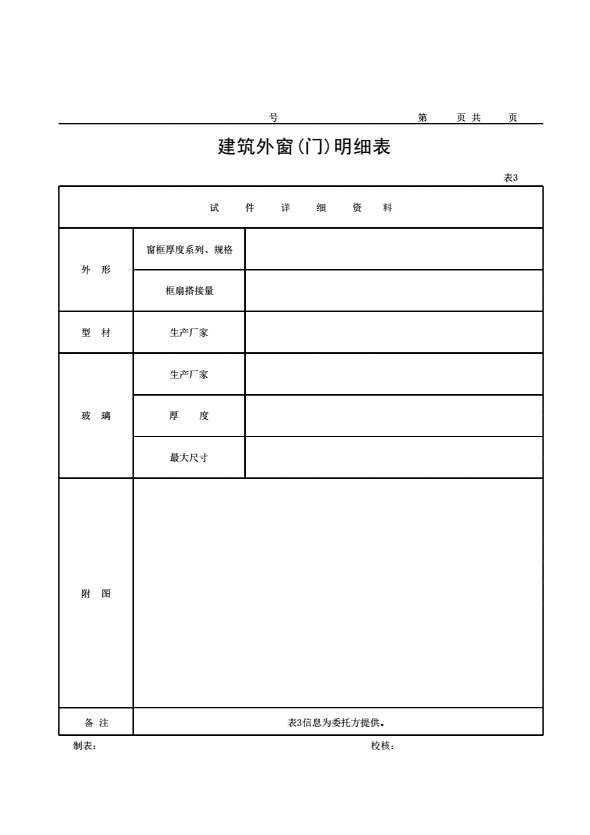 号　　　　第　　页 共　　页

建筑外窗(门)明细表

表3

| 试　件　详　细　资　料 | | |
|---|---|---|
| 外 形 | 窗框厚度系列、规格 | |
| | 框扇搭接量 | |
| 型 材 | 生产厂家 | |
| 玻 璃 | 生产厂家 | |
| | 厚　度 | |
| | 最大尺寸 | |
| 附 图 | | |
| 备 注 | 表3信息为委托方提供。 | |

制表：　　　　校核：